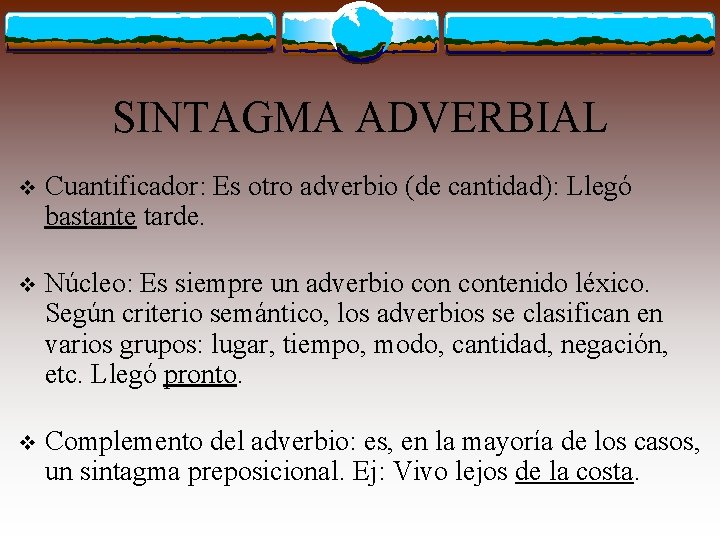 SINTAGMA ADVERBIAL

❖ Cuantificador: Es otro adverbio (de cantidad): Llegó bastante tarde.

❖ Núcleo: Es siempre un adverbio con contenido léxico. Según criterio semántico, los adverbios se clasifican en varios grupos: lugar, tiempo, modo, cantidad, negación, etc. Llegó pronto.

❖ Complemento del adverbio: es, en la mayoría de los casos, un sintagma preposicional. Ej: Vivo lejos de la costa.